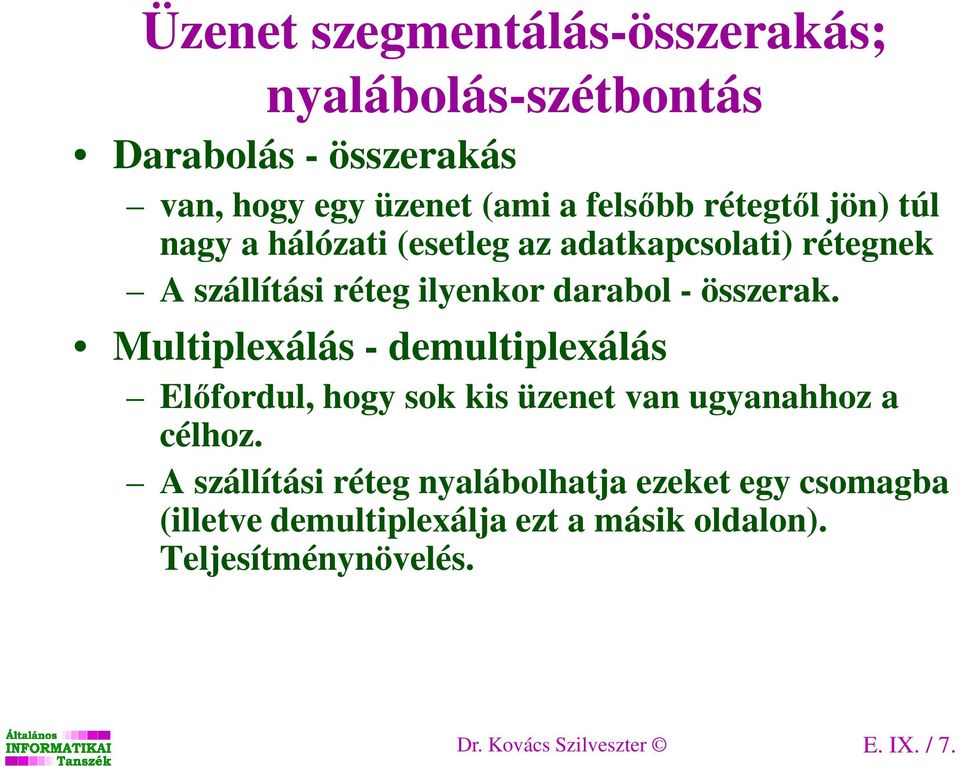 Üzenet szegmentálás-összerakás; nyalábolás-szétbontás

• Darabolás - összerakás

– van, hogy egy üzenet (ami a felsőbb rétegtől jön) túl nagy a hálózati (esetleg az adatkapcsolati) rétegnek

– A szállítási réteg ilyenkor darabol - összerak.

• Multiplexálás - demultiplexálás

– Előfordul, hogy sok kis üzenet van ugyanahhoz a célhoz.

– A szállítási réteg nyalábolhatja ezeket egy csomagba (illetve demultiplexálja ezt a másik oldalon). Teljesítménynövelés.

Általános INFORMATIKAI Tanszék

Dr. Kovács Szilveszter ©

E. IX. / 7.